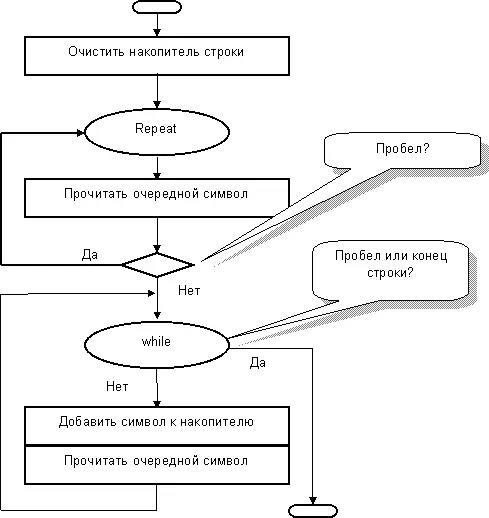 Очистить накопитель строки

Repeat

Пробел?

Прочитать очередной символ

Да

Нет

Пробел или конец строки?

while

Да

Нет

Добавить символ к накопителю

Прочитать очередной символ